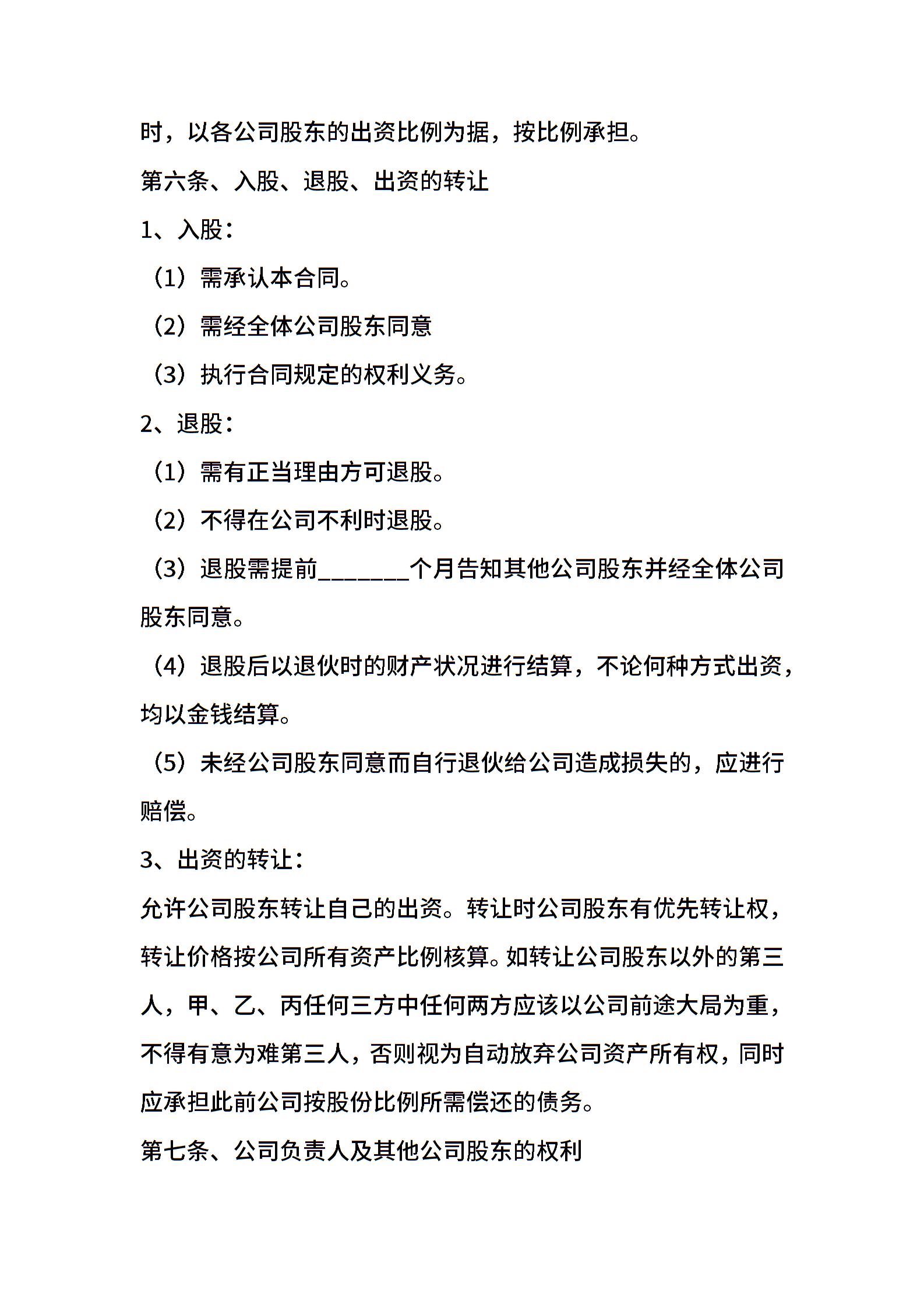 时，以各公司股东的出资比例为据，按比例承担。

第六条、入股、退股、出资的转让

1、入股：

（1）需承认本合同。

（2）需经全体公司股东同意

（3）执行合同规定的权利义务。

2、退股：

（1）需有正当理由方可退股。

（2）不得在公司不利时退股。

（3）退股需提前________个月告知其他公司股东并经全体公司股东同意。

（4）退股后以退伙时的财产状况进行结算，不论何种方式出资，均以金钱结算。

（5）未经公司股东同意而自行退伙给公司造成损失的，应进行赔偿。

3、出资的转让：

允许公司股东转让自己的出资。转让时公司股东有优先转让权，转让价格按公司所有资产比例核算。如转让公司股东以外的第三人，甲、乙、丙任何三方中任何两方应该以公司前途大局为重，不得有意为难第三人，否则视为自动放弃公司资产所有权，同时应承担此前公司按股份比例所需偿还的债务。

第七条、公司负责人及其他公司股东的权利